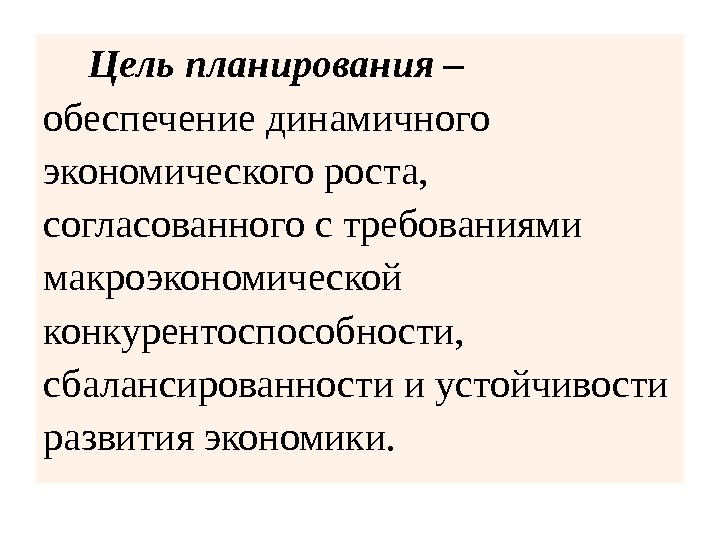 Цель планирования – обеспечение динамичного экономического роста, согласованного с требованиями макроэкономической конкурентоспособности, сбалансированности и устойчивости развития экономики.